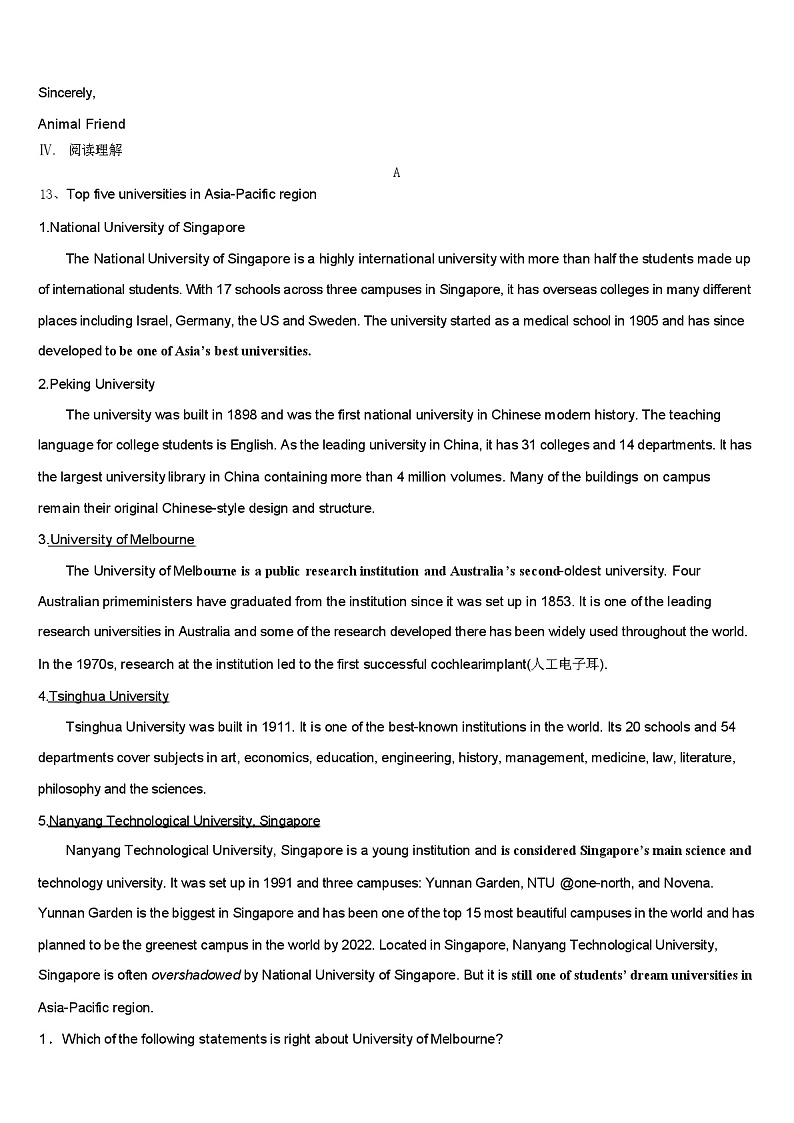 Sincerely,

Animal Friend

Ⅳ. 阅读理解

A

13、Top five universities in Asia-Pacific region

1.National University of Singapore

The National University of Singapore is a highly international university with more than half the students made up of international students. With 17 schools across three campuses in Singapore, it has overseas colleges in many different places including Israel, Germany, the US and Sweden. The university started as a medical school in 1905 and has since developed to be one of Asia's best universities.

2.Peking University

The university was built in 1898 and was the first national university in Chinese modern history. The teaching language for college students is English. As the leading university in China, it has 31 colleges and 14 departments. It has the largest university library in China containing more than 4 million volumes. Many of the buildings on campus remain their original Chinese-style design and structure.

3.University of Melbourne

The University of Melbourne is a public research institution and Australia's second-oldest university. Four Australian primeministers have graduated from the institution since it was set up in 1853. It is one of the leading research universities in Australia and some of the research developed there has been widely used throughout the world. In the 1970s, research at the institution led to the first successful cochlearimplant(人工电子耳).

4.Tsinghua University

Tsinghua University was built in 1911. It is one of the best-known institutions in the world. Its 20 schools and 54 departments cover subjects in art, economics, education, engineering, history, management, medicine, law, literature, philosophy and the sciences.

5.Nanyang Technological University, Singapore

Nanyang Technological University, Singapore is a young institution and is considered Singapore's main science and technology university. It was set up in 1991 and three campuses: Yunnan Garden, NTU @one-north, and Novena. Yunnan Garden is the biggest in Singapore and has been one of the top 15 most beautiful campuses in the world and has planned to be the greenest campus in the world by 2022. Located in Singapore, Nanyang Technological University, Singapore is often overshadowed by National University of Singapore. But it is still one of students' dream universities in Asia-Pacific region.

1．Which of the following statements is right about University of Melbourne?